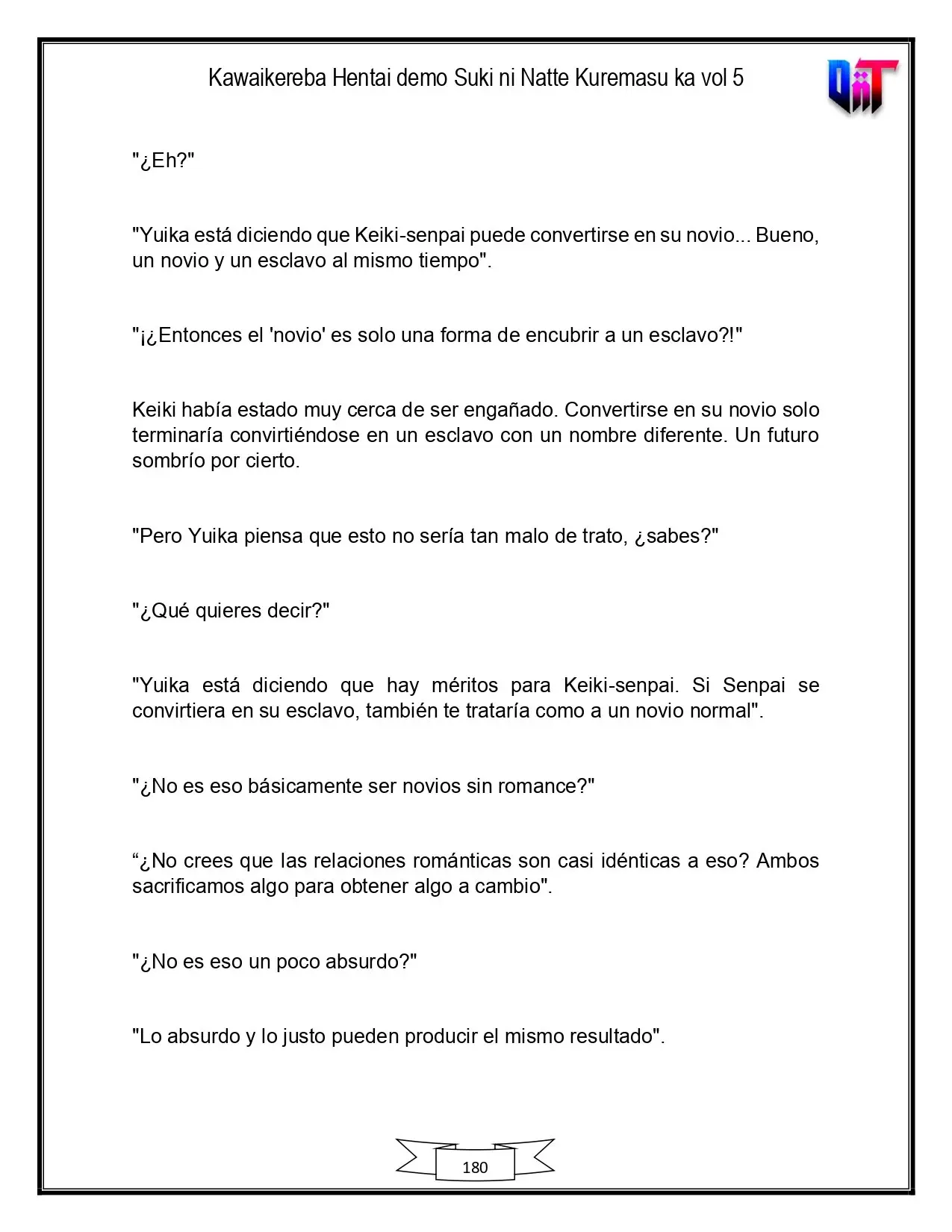 Kawaikereba Hentai demo Suki ni Natte Kuremasu ka vol 5

"¿Eh?"

"Yuika está diciendo que Keiki-senpai puede convertirse en su novio... Bueno, un novio y un esclavo al mismo tiempo".

"¡¿Entonces el 'novio' es solo una forma de encubrir a un esclavo?!"

Keiki había estado muy cerca de ser engañado. Convertirse en su novio solo terminaría convirtiéndose en un esclavo con un nombre diferente. Un futuro sombrío por cierto.

"Pero Yuika piensa que esto no sería tan malo de trato, ¿sabes?"

"¿Qué quieres decir?"

"Yuika está diciendo que hay méritos para Keiki-senpai. Si Senpai se convirtiera en su esclavo, también te trataría como a un novio normal".

"¿No es eso básicamente ser novios sin romance?"

"¿No crees que las relaciones románticas son casi idénticas a eso? Ambos sacrificamos algo para obtener algo a cambio".

"¿No es eso un poco absurdo?"

"Lo absurdo y lo justo pueden producir el mismo resultado".

180